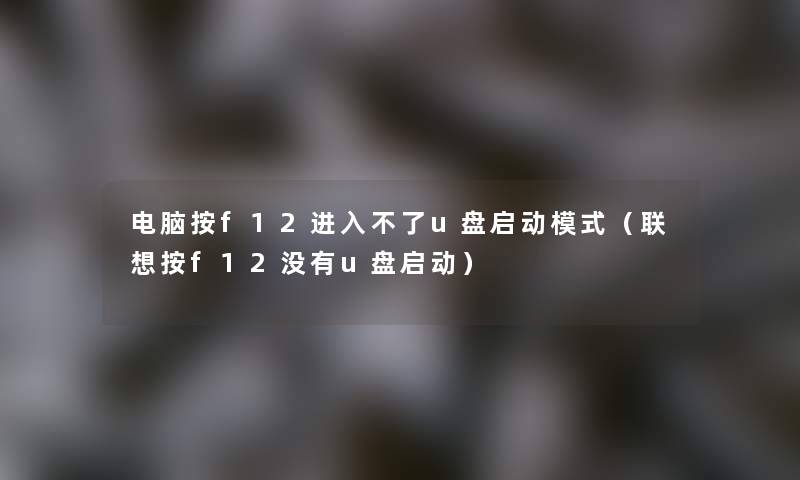 电脑按f12进入不了u盘启动模式（联想按f12没有u盘启动）